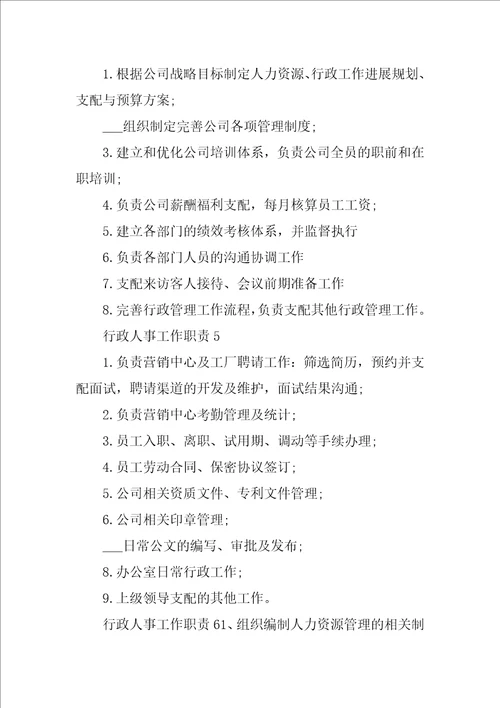 1. 根据公司战略目标制定人力资源、行政工作进展规划、支配与预算方案;

___组织制定完善公司各项管理制度;

3. 建立和优化公司培训体系，负责公司全员的职前和在职培训;

4. 负责公司薪酬福利支配，每月核算员工工资;

5. 建立各部门的绩效考核体系，并监督执行

6. 负责各部门人员的沟通协调工作

7. 支配来访客人接待、会议前期准备工作

8. 完善行政管理工作流程，负责支配其他行政管理工作。

行政人事工作职责 5

1. 负责营销中心及工厂聘请工作：筛选简历，预约并支配面试，聘请渠道的开发及维护，面试结果沟通;

2. 负责营销中心考勤管理及统计;

3. 员工入职、离职、试用期、调动等手续办理;

4. 员工劳动合同、保密协议签订;

5. 公司相关资质文件、专利文件管理;

6. 公司相关印章管理;

___日常公文的编写、审批及发布;

8. 办公室日常行政工作;

9. 上级领导支配的其他工作。

行政人事工作职责 61、组织编制人力资源管理的相关制